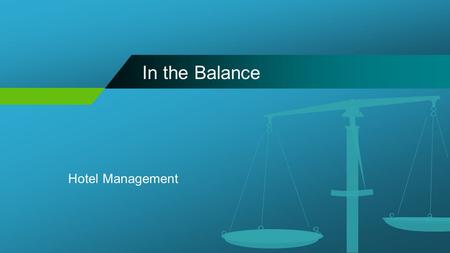 In the Balance

Hotel Management